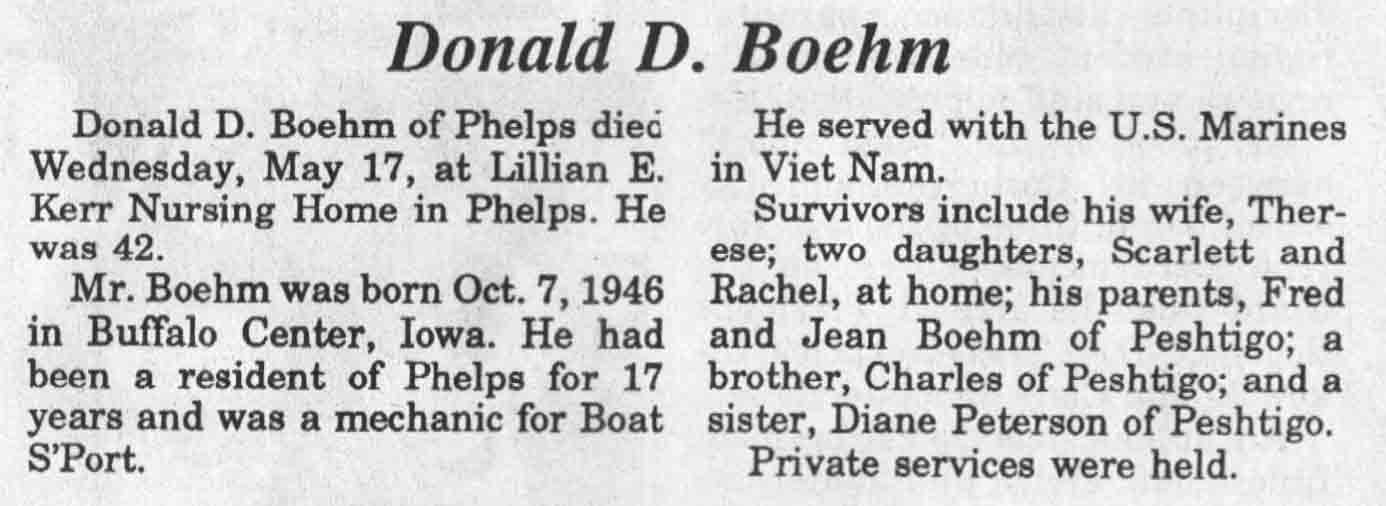 Donald D. Boehm

Donald D. Boehm of Phelps died Wednesday, May 17, at Lillian E. Kerr Nursing Home in Phelps. He was 42.

Mr. Boehm was born Oct. 7, 1946 in Buffalo Center, Iowa. He had been a resident of Phelps for 17 years and was a mechanic for Boat S'Port.

He served with the U.S. Marines in Viet Nam.

Survivors include his wife, Therese; two daughters, Scarlett and Rachel, at home; his parents, Fred and Jean Boehm of Peshtigo; a brother, Charles of Peshtigo; and a sister, Diane Peterson of Peshtigo.

Private services were held.